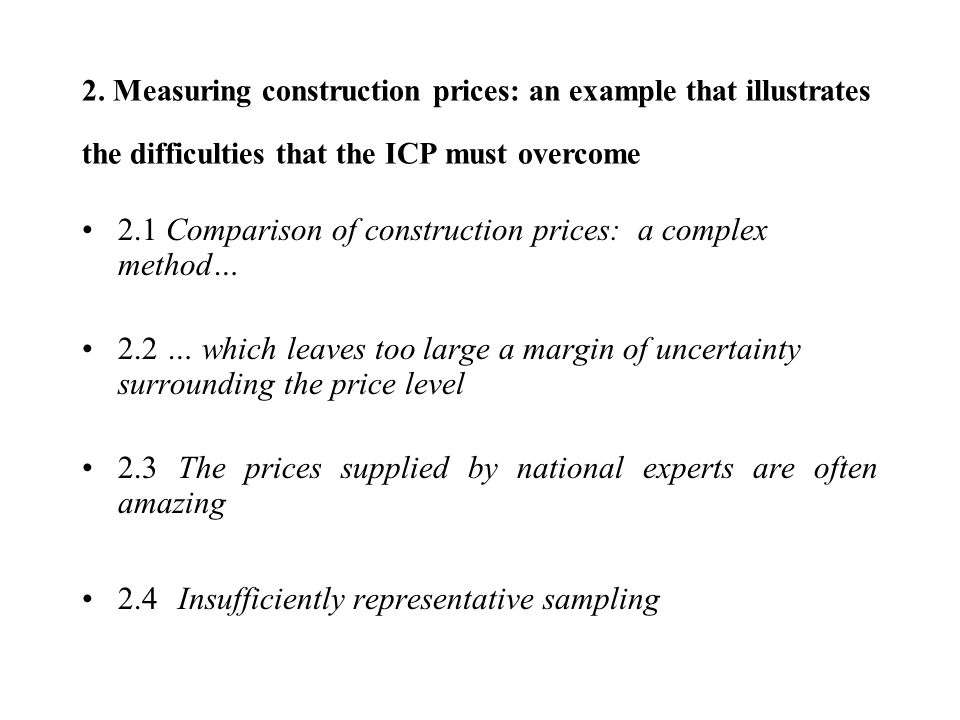 2. Measuring construction prices: an example that illustrates the difficulties that the ICP must overcome

• 2.1 Comparison of construction prices: a complex method…

• 2.2 … which leaves too large a margin of uncertainty surrounding the price level

• 2.3 The prices supplied by national experts are often amazing

• 2.4 Insufficiently representative sampling